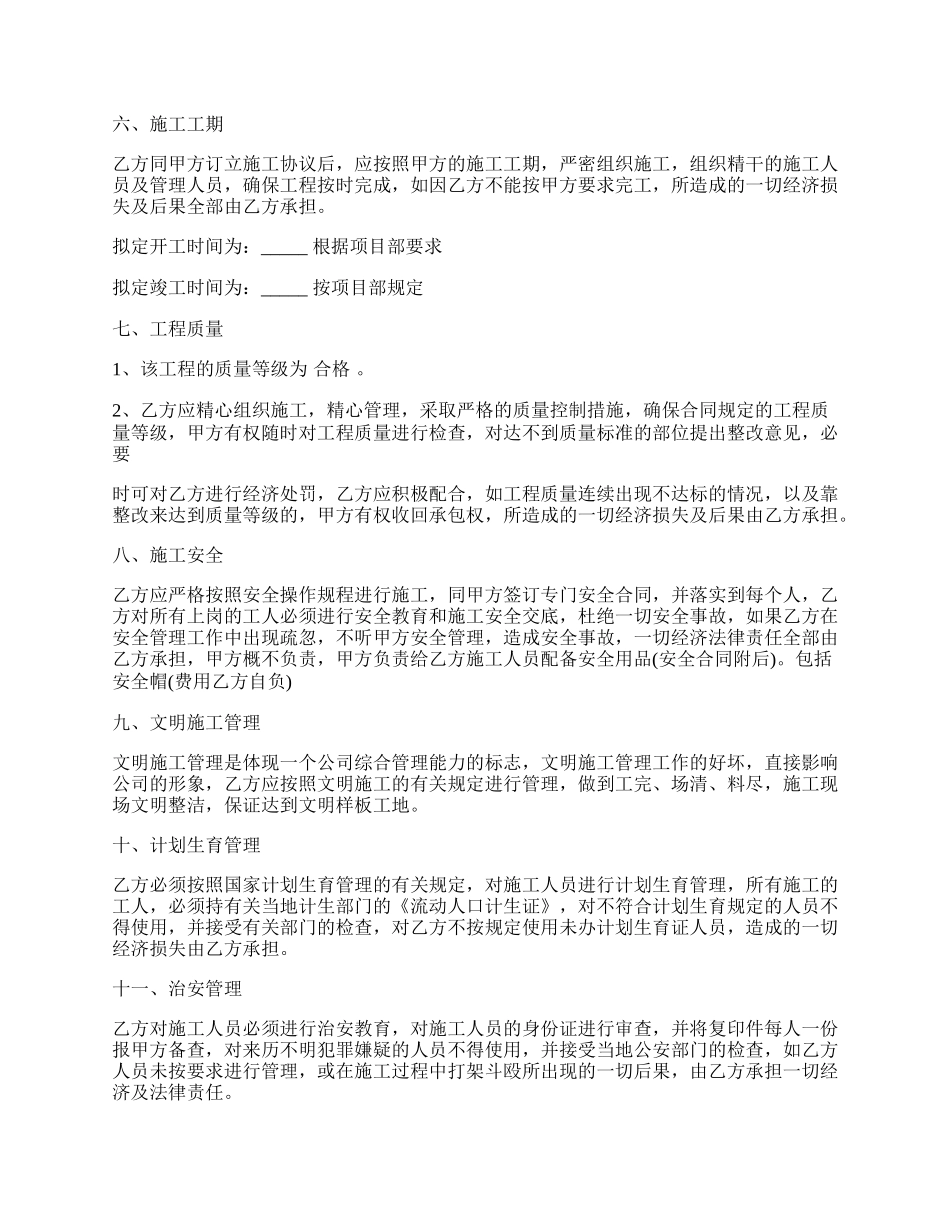 六、施工工期

乙方同甲方订立施工协议后，应按照甲方的施工工期，严密组织施工，组织精干的施工人员及管理人员，确保工程按时完成，如因乙方不能按甲方要求完工，所造成的一切经济损失及后果全部由乙方承担。

拟定开工时间为：_____ 根据项目部要求

拟定竣工时间为：_____ 按项目部规定

七、工程质量

1、该工程的质量等级为 合格 。

2、乙方应精心组织施工，精心管理，采取严格的质量控制措施，确保合同规定的工程质量等级，甲方有权随时对工程质量进行检查，对达不到质量标准的部位提出整改意见，必要

时可对乙方进行经济处罚，乙方应积极配合，如工程质量连续出现不达标的情况，以及靠整改来达到质量等级的，甲方有权收回承包权，所造成的一切经济损失及后果由乙方承担。

八、施工安全

乙方应严格按照安全操作规程进行施工，同甲方签订专门安全合同，并落实到每个人，乙方对所有上岗的工人必须进行安全教育和施工安全交底，杜绝一切安全事故，如果乙方在安全管理工作中出现疏忽，不听甲方安全管理，造成安全事故，一切经济法律责任全部由乙方承担，甲方概不负责，甲方负责给乙方施工人员配备安全用品(安全合同附后)。包括安全帽(费用乙方自负)

九、文明施工管理

文明施工管理是体现一个公司综合管理能力的标志，文明施工管理工作的好坏，直接影响公司的形象，乙方应按照文明施工的有关规定进行管理，做到工完、场清、料尽，施工现场文明整洁，保证达到文明样板工地。

十、计划生育管理

乙方必须按照国家计划生育管理的有关规定，对施工人员进行计划生育管理，所有施工的工人，必须持有关当地计生部门的《流动人口计生证》，对不符合计划生育规定的人员不得使用，并接受有关部门的检查，对乙方不按规定使用未办计划生育证人员，造成的一切经济损失由乙方承担。

十一、治安管理

乙方对施工人员必须进行治安教育，对施工人员的身份证进行审查，并将复印件每人一份报甲方备查，对来历不明犯罪嫌疑的人员不得使用，并接受当地公安部门的检查，如乙方人员未按要求进行管理，或在施工过程中打架斗殴所出现的一切后果，由乙方承担一切经济及法律责任。